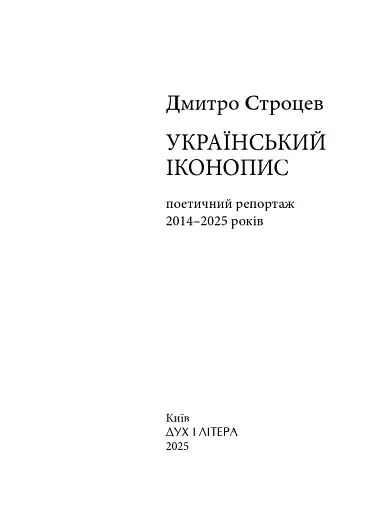 Дмитро Строцев

УКРАЇНСЬКИЙ ІКОНОПИС

поетичний репортаж 2014–2025 років

Київ
ДУХ І ЛІТЕРА
2025